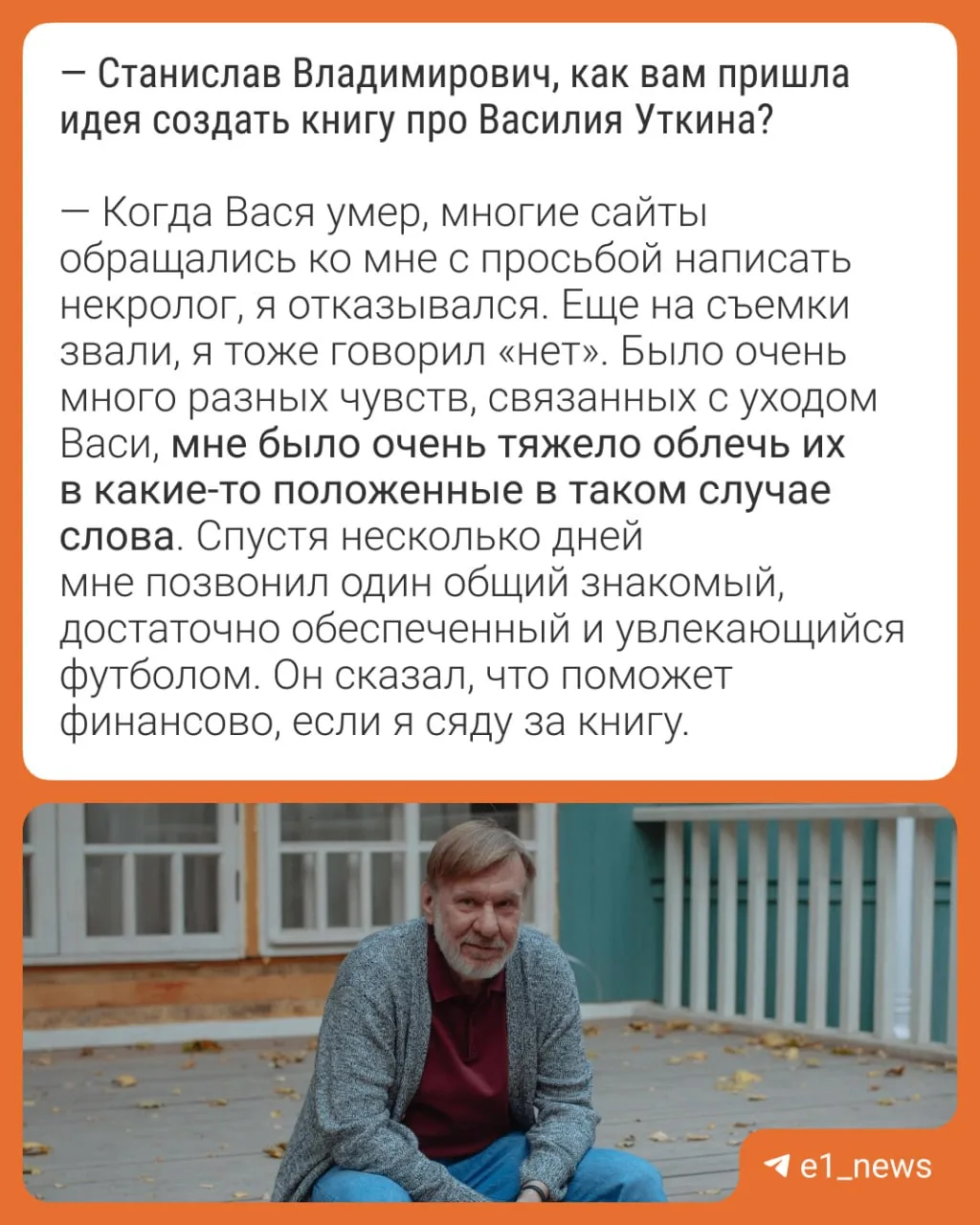 — Станислав Владимирович, как вам пришла идея создать книгу про Василия Уткина?

— Когда Вася умер, многие сайты обращались ко мне с просьбой написать некролог, я отказывался. Еще на съемки звали, я тоже говорил «нет». Было очень много разных чувств, связанных с уходом Васи, мне было очень тяжело облечь их в какие-то положенные в таком случае слова. Спустя несколько дней мне позвонил один общий знакомый, достаточно обеспеченный и увлекающийся футболом. Он сказал, что поможет финансово, если я сяду за книгу.

e1_news